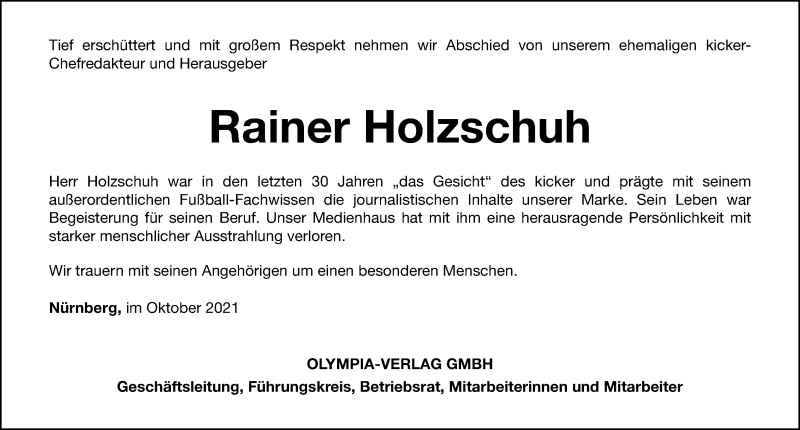 Tief erschüttert und mit großem Respekt nehmen wir Abschied von unserem ehemaligen kicker-Chefredakteur und Herausgeber

Rainer Holzschuh

Herr Holzschuh war in den letzten 30 Jahren „das Gesicht“ des kicker und prägte mit seinem außerordentlichen Fußball-Fachwissen die journalistischen Inhalte unserer Marke. Sein Leben war Begeisterung für seinen Beruf. Unser Medienhaus hat mit ihm eine herausragende Persönlichkeit mit starker menschlicher Ausstrahlung verloren.

Wir trauern mit seinen Angehörigen um einen besonderen Menschen.

Nürnberg, im Oktober 2021

OLYMPIA-VERLAG GMBH
Geschäftsleitung, Führungskreis, Betriebsrat, Mitarbeiterinnen und Mitarbeiter